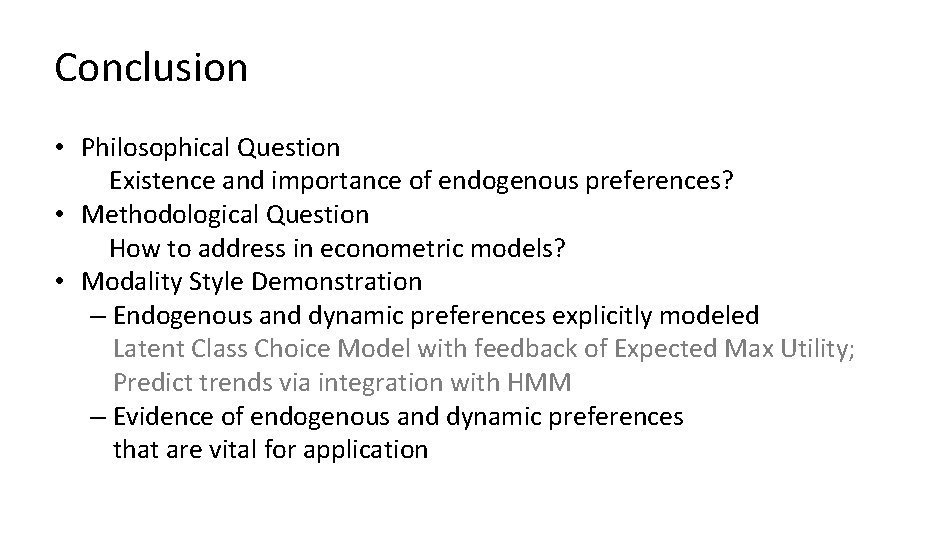 Conclusion

• Philosophical Question
Existence and importance of endogenous preferences?
• Methodological Question
How to address in econometric models?
• Modality Style Demonstration
– Endogenous and dynamic preferences explicitly modeled
Latent Class Choice Model with feedback of Expected Max Utility; Predict trends via integration with HMM
– Evidence of endogenous and dynamic preferences that are vital for application